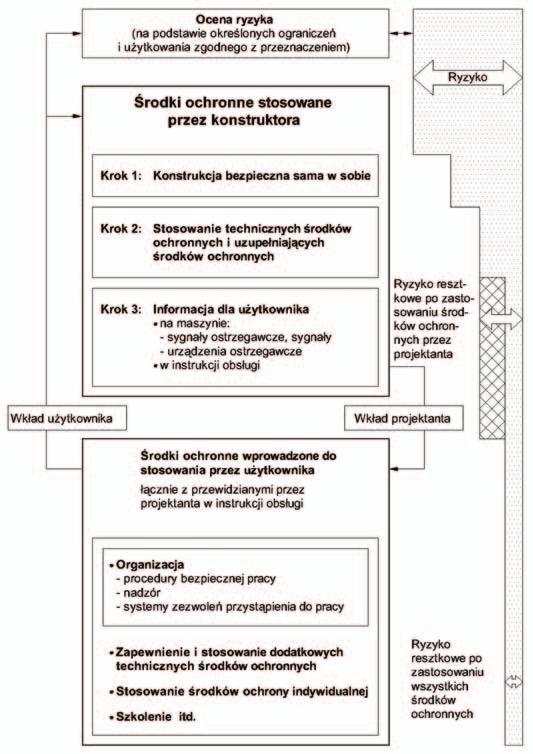 Ocena ryzyka
(na podstawie określonych ograniczeń i użytkowania zgodnego z przeznaczeniem)

Ryzyko

Środki ochronne stosowane przez konstruktora

Krok 1: Konstrukcja bezpieczna sama w sobie

Krok 2: Stosowanie technicznych środków ochronnych i uzupełniających środków ochronnych

Krok 3: Informacja dla użytkownika
• na maszynie:
- sygnały ostrzegawcze, sygnały
- urządzenia ostrzegawcze
• w instrukcji obsługi

Ryzyko resztkowe po zastosowaniu środków ochronnych przez projektanta

Wkład użytkownika

Wkład projektanta

Środki ochronne wprowadzone do stosowania przez użytkownika
łącznie z przewidzianymi przez projektanta w instrukcji obsługi

• Organizacja
- procedury bezpiecznej pracy
- nadzór
- systemy zezwoleń przystąpienia do pracy

• Zapewnienie i stosowanie dodatkowych technicznych środków ochronnych

• Stosowanie środków ochrony indywidualnej

• Szkolenie itd.

Ryzyko resztkowe po zastosowaniu wszystkich środków ochronnych